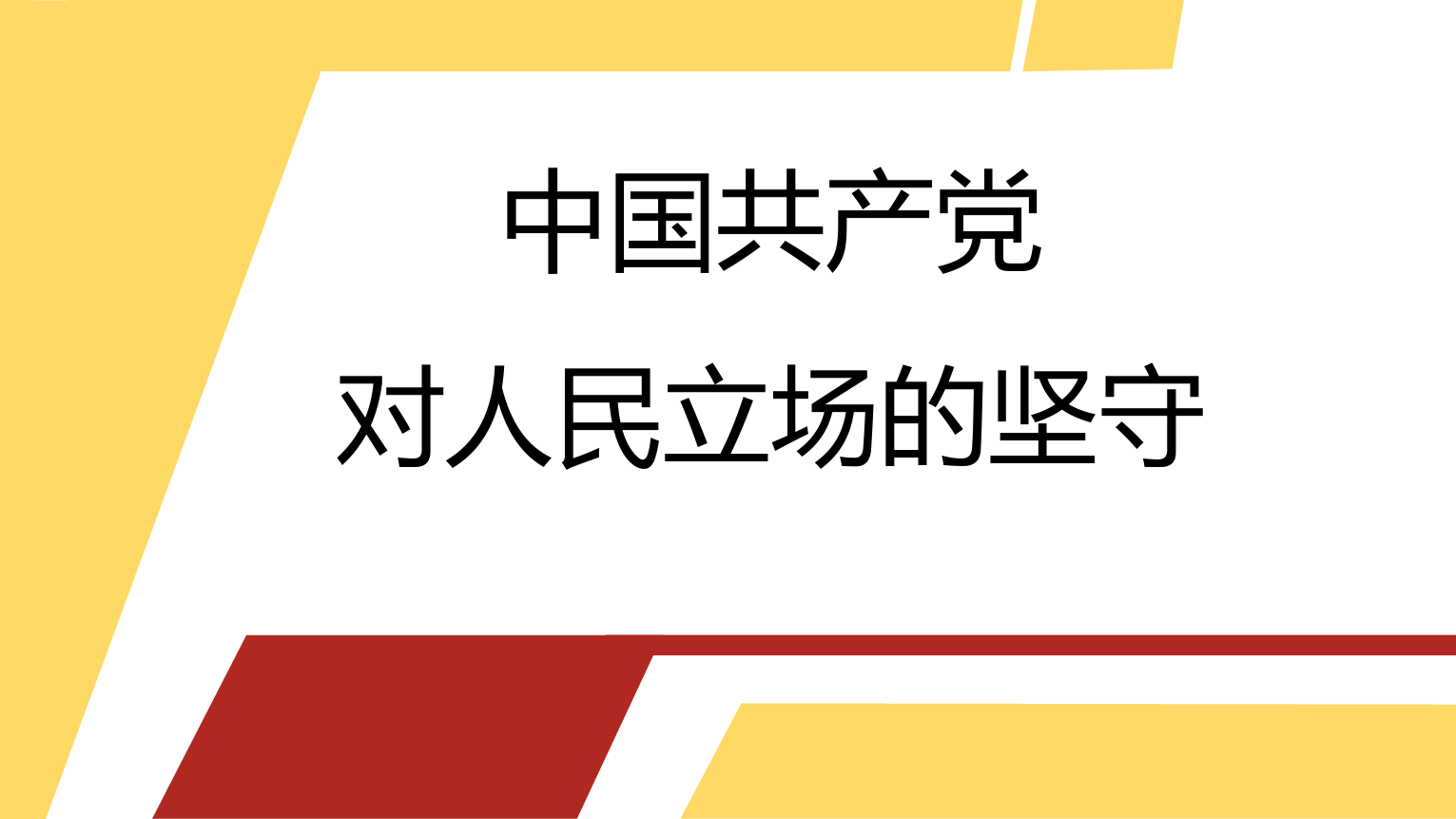 中国共产党

对人民立场的坚守